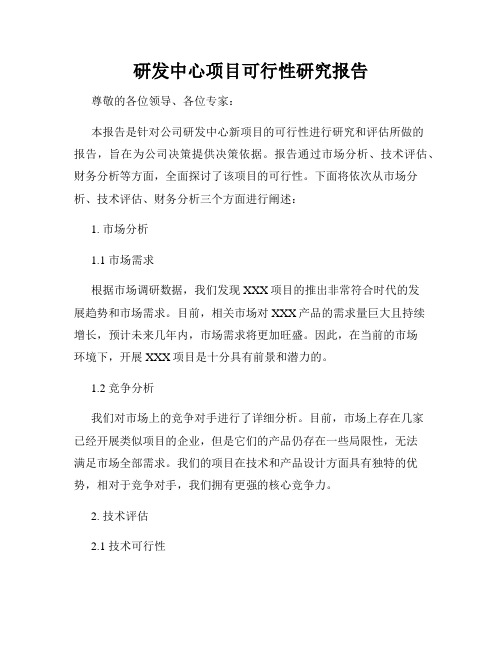 研发中心项目可行性研究报告

尊敬的各位领导、各位专家：

本报告是针对公司研发中心新项目的可行性进行研究和评估所做的报告，旨在为公司决策提供决策依据。报告通过市场分析、技术评估、财务分析等方面，全面探讨了该项目的可行性。下面将依次从市场分析、技术评估、财务分析三个方面进行阐述：

1. 市场分析

1.1 市场需求

根据市场调研数据，我们发现 XXX 项目的推出非常符合时代的发展趋势和市场需求。目前，相关市场对 XXX 产品的需求量巨大且持续增长，预计未来几年内，市场需求将更加旺盛。因此，在当前的市场环境下，开展 XXX 项目是十分具有前景和潜力的。

1.2 竞争分析

我们对市场上的竞争对手进行了详细分析。目前，市场上存在几家已经开展类似项目的企业，但是它们的产品仍存在一些局限性，无法满足市场全部需求。我们的项目在技术和产品设计方面具有独特的优势，相对于竞争对手，我们拥有更强的核心竞争力。

2. 技术评估

2.1 技术可行性